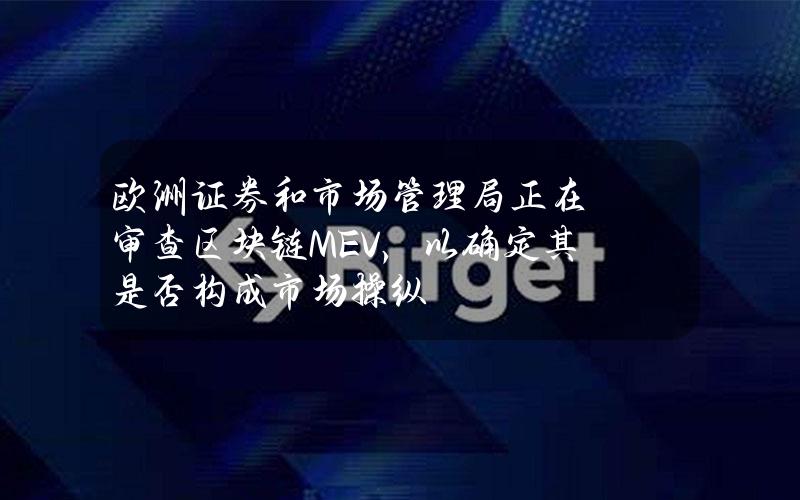 欧洲证券和市场管理局正在审查区块链MEV，以确定其是否构成市场操纵

Bitget